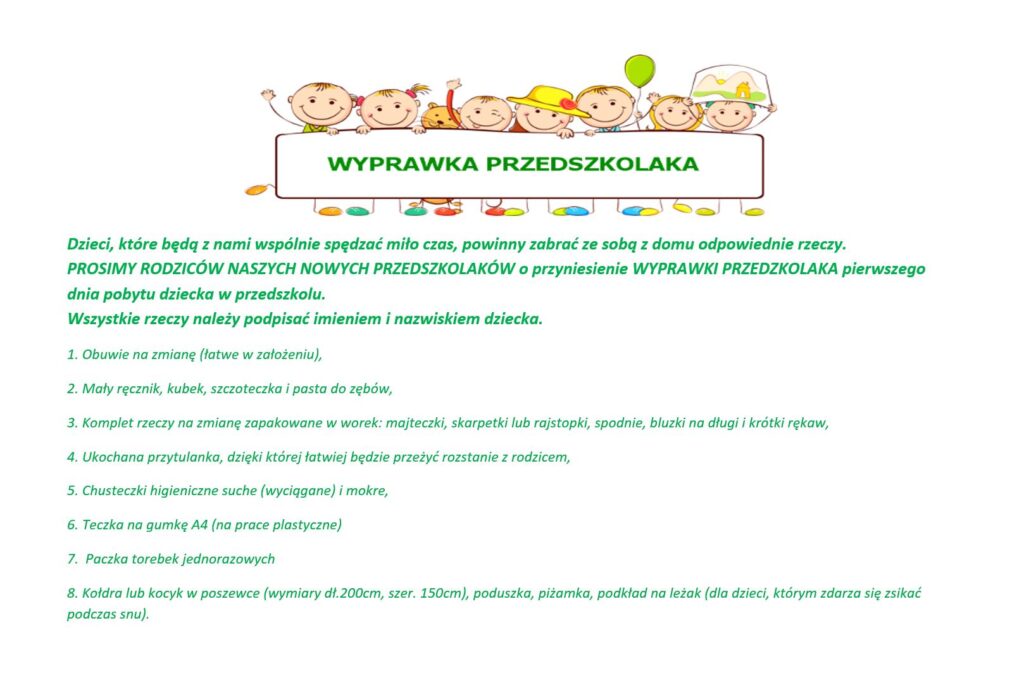 WYPRAWKA PRZEDSZKOLAKA

Dzieci, które będą z nami wspólnie spędzać miło czas, powinny zabrać ze sobą z domu odpowiednie rzeczy.
PROSIMY RODZICÓW NASZYCH NOWYCH PRZEDSZKOLAKÓW o przyniesienie WYPRAWKI PRZEDZKOLAKA pierwszego dnia pobytu dziecka w przedszkolu.
Wszystkie rzeczy należy podpisać imieniem i nazwiskiem dziecka.

1. Obuwie na zmianę (łatwe w założeniu),

2. Mały ręcznik, kubek, szczoteczka i pasta do zębów,

3. Komplet rzeczy na zmianę zapakowane w worek: majteczki, skarpetki lub rajstopki, spodnie, bluzki na długi i krótki rękaw,

4. Ukochana przytulanka, dzięki której łatwiej będzie przeżyć rozstanie z rodzicem,

5. Chusteczki higieniczne suche (wyciągane) i mokre,

6. Teczka na gumkę A4 (na prace plastyczne)

7. Paczka torebek jednorazowych

8. Kołdra lub kocyk w poszewce (wymiary dł.200cm, szer. 150cm), poduszka, piżamka, podkład na leżak (dla dzieci, którym zdarza się zsikać podczas snu).